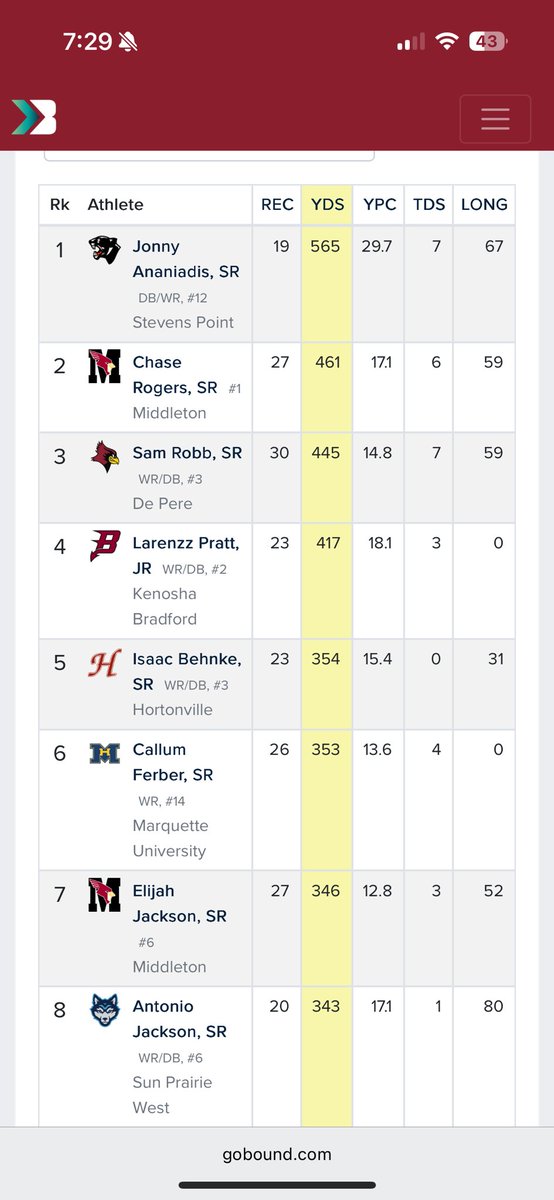 7:29 43

| Rk | Athlete | REC | YDS | YPC | TDS | LONG |
|---|---|---|---|---|---|---|
| 1 | Jonny Ananiadis, SR DB/WR, #12 Stevens Point | 19 | 565 | 29.7 | 7 | 67 |
| 2 | Chase Rogers, SR #1 Middleton | 27 | 461 | 17.1 | 6 | 59 |
| 3 | Sam Robb, SR WR/DB, #3 De Pere | 30 | 445 | 14.8 | 7 | 59 |
| 4 | Larenzz Pratt, JR WR/DB, #2 Kenosha Bradford | 23 | 417 | 18.1 | 3 | 0 |
| 5 | Isaac Behnke, SR WR/DB, #3 Hortonville | 23 | 354 | 15.4 | 0 | 31 |
| 6 | Callum Ferber, SR WR, #14 Marquette University | 26 | 353 | 13.6 | 4 | 0 |
| 7 | Elijah Jackson, SR #6 Middleton | 27 | 346 | 12.8 | 3 | 52 |
| 8 | Antonio Jackson, SR WR/DB, #6 Sun Prairie West | 20 | 343 | 17.1 | 1 | 80 |

gobound.com